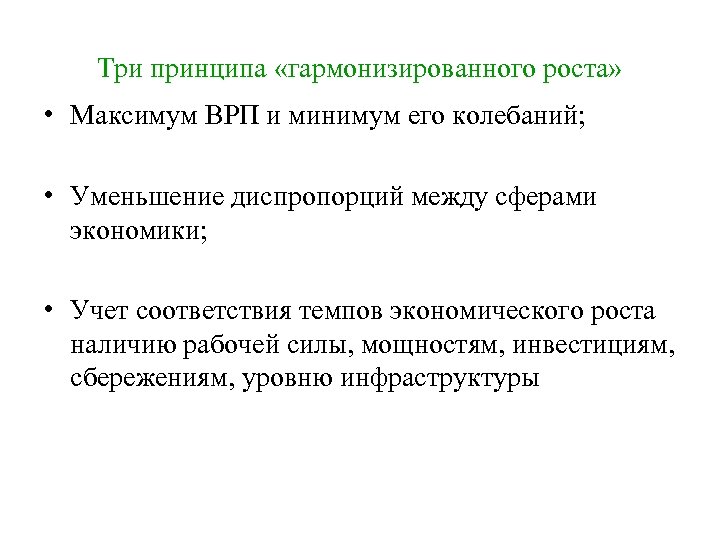 Три принципа «гармонизированного роста»

• Максимум ВРП и минимум его колебаний;

• Уменьшение диспропорций между сферами экономики;

• Учет соответствия темпов экономического роста наличию рабочей силы, мощностям, инвестициям, сбережениям, уровню инфраструктуры